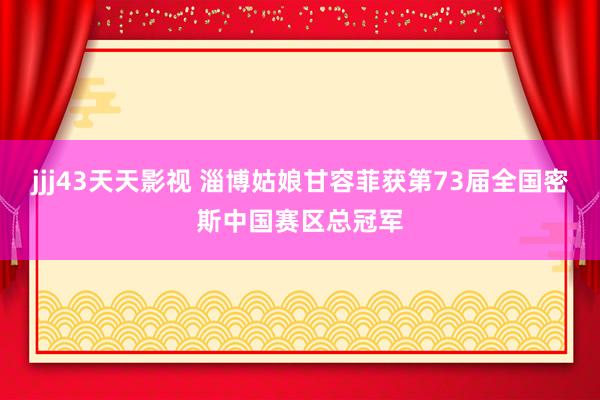 jjj43天天影视 淄博姑娘甘容菲获第73届全国密斯中国赛区总冠军